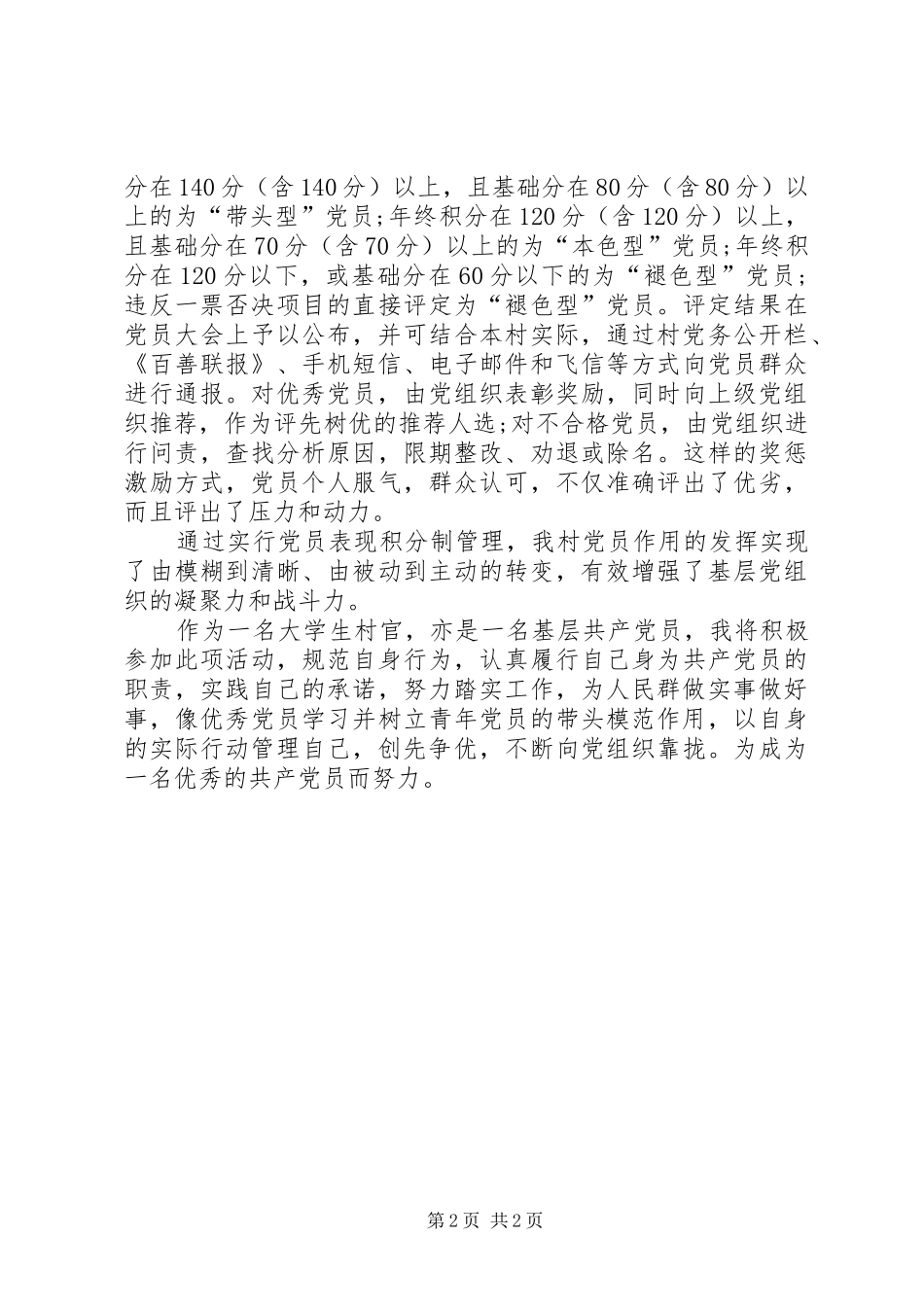 分在140分（含140分）以上，且基础分在80分（含80分）以上的为“带头型”党员;年终积分在120分（含120分）以上，且基础分在70分（含70分）以上的为“本色型”党员;年终积分在120分以下，或基础分在60分以下的为“褪色型”党员;违反一票否决项目的直接评定为“褪色型”党员。评定结果在党员大会上予以公布，并可结合本村实际，通过村党务公开栏、《百善联报》、手机短信、电子邮件和飞信等方式向党员群众进行通报。对优秀党员，由党组织表彰奖励，同时向上级党组织推荐，作为评先树优的推荐人选;对不合格党员，由党组织进行问责，查找分析原因，限期整改、劝退或除名。这样的奖惩激励方式，党员个人服气，群众认可，不仅准确评出了优劣，而且评出了压力和动力。

通过实行党员表现积分制管理，我村党员作用的发挥实现了由模糊到清晰、由被动到主动的转变，有效增强了基层党组织的凝聚力和战斗力。

作为一名大学生村官，亦是一名基层共产党员，我将积极参加此项活动，规范自身行为，认真履行自己身为共产党员的职责，实践自己的承诺，努力踏实工作，为人民群做实事做好事，像优秀党员学习并树立青年党员的带头模范作用，以自身的实际行动管理自己，创先争优，不断向党组织靠拢。为成为一名优秀的共产党员而努力。

第2页 共2页